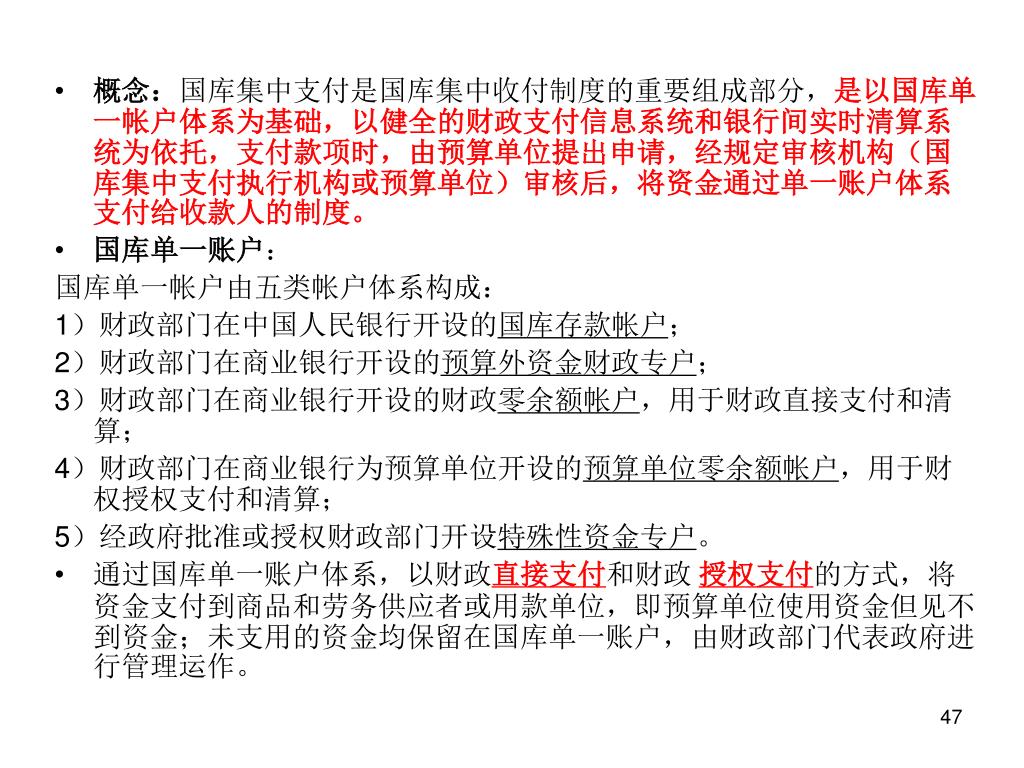 • 概念：国库集中支付是国库集中收付制度的重要组成部分，是以国库单一帐户体系为基础，以健全的财政支付信息系统和银行间实时清算系统为依托，支付款项时，由预算单位提出申请，经规定审核机构（国库集中支付执行机构或预算单位）审核后，将资金通过单一账户体系支付给收款人的制度。

• 国库单一账户：

国库单一帐户由五类帐户体系构成：

1）财政部门在中国人民银行开设的国库存款帐户；

2）财政部门在商业银行开设的预算外资金财政专户；

3）财政部门在商业银行开设的财政零余额帐户，用于财政直接支付和清算；

4）财政部门在商业银行为预算单位开设的预算单位零余额帐户，用于财权授权支付和清算；

5）经政府批准或授权财政部门开设特殊性资金专户。

• 通过国库单一账户体系，以财政直接支付和财政 授权支付的方式，将资金支付到商品和劳务供应者或用款单位，即预算单位使用资金但见不到资金；未支用的资金均保留在国库单一账户，由财政部门代表政府进行管理运作。

47